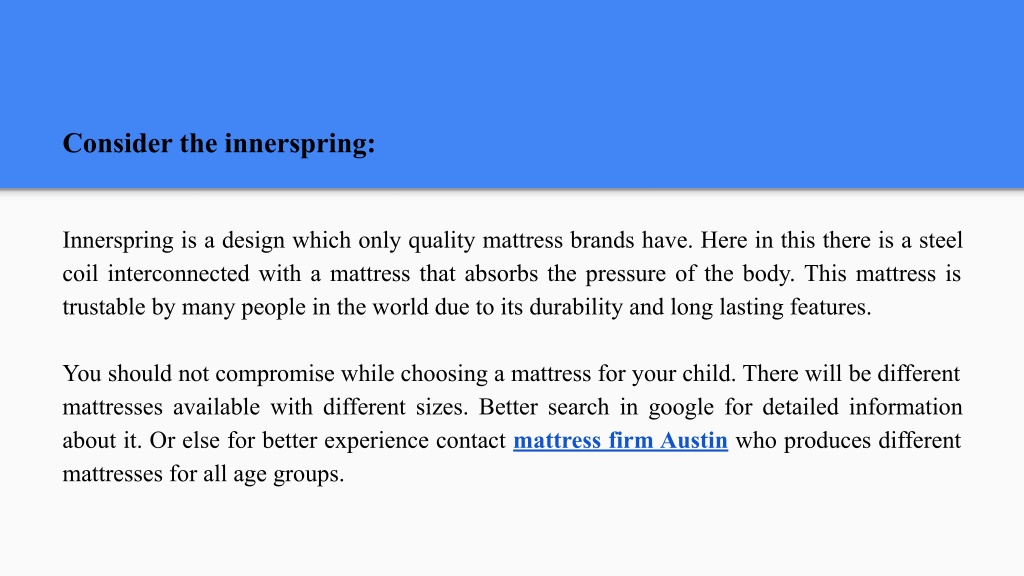 Consider the innerspring:

Innerspring is a design which only quality mattress brands have. Here in this there is a steel coil interconnected with a mattress that absorbs the pressure of the body. This mattress is trustable by many people in the world due to its durability and long lasting features.

You should not compromise while choosing a mattress for your child. There will be different mattresses available with different sizes. Better search in google for detailed information about it. Or else for better experience contact mattress firm Austin who produces different mattresses for all age groups.